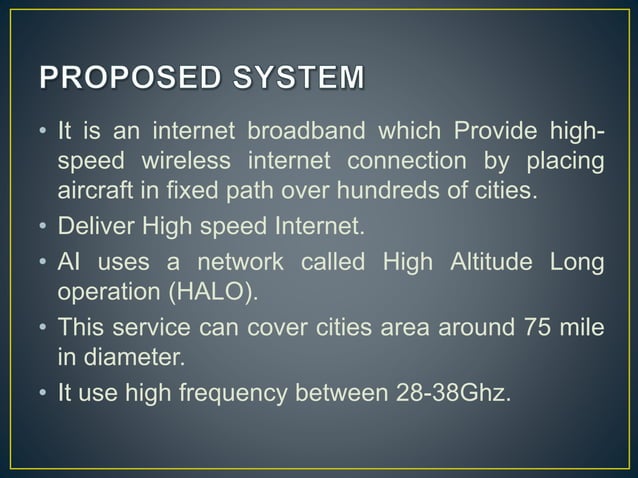 PROPOSED SYSTEM

• It is an internet broadband which Provide high-speed wireless internet connection by placing aircraft in fixed path over hundreds of cities.
• Deliver High speed Internet.
• AI uses a network called High Altitude Long operation (HALO).
• This service can cover cities area around 75 mile in diameter.
• It use high frequency between 28-38Ghz.